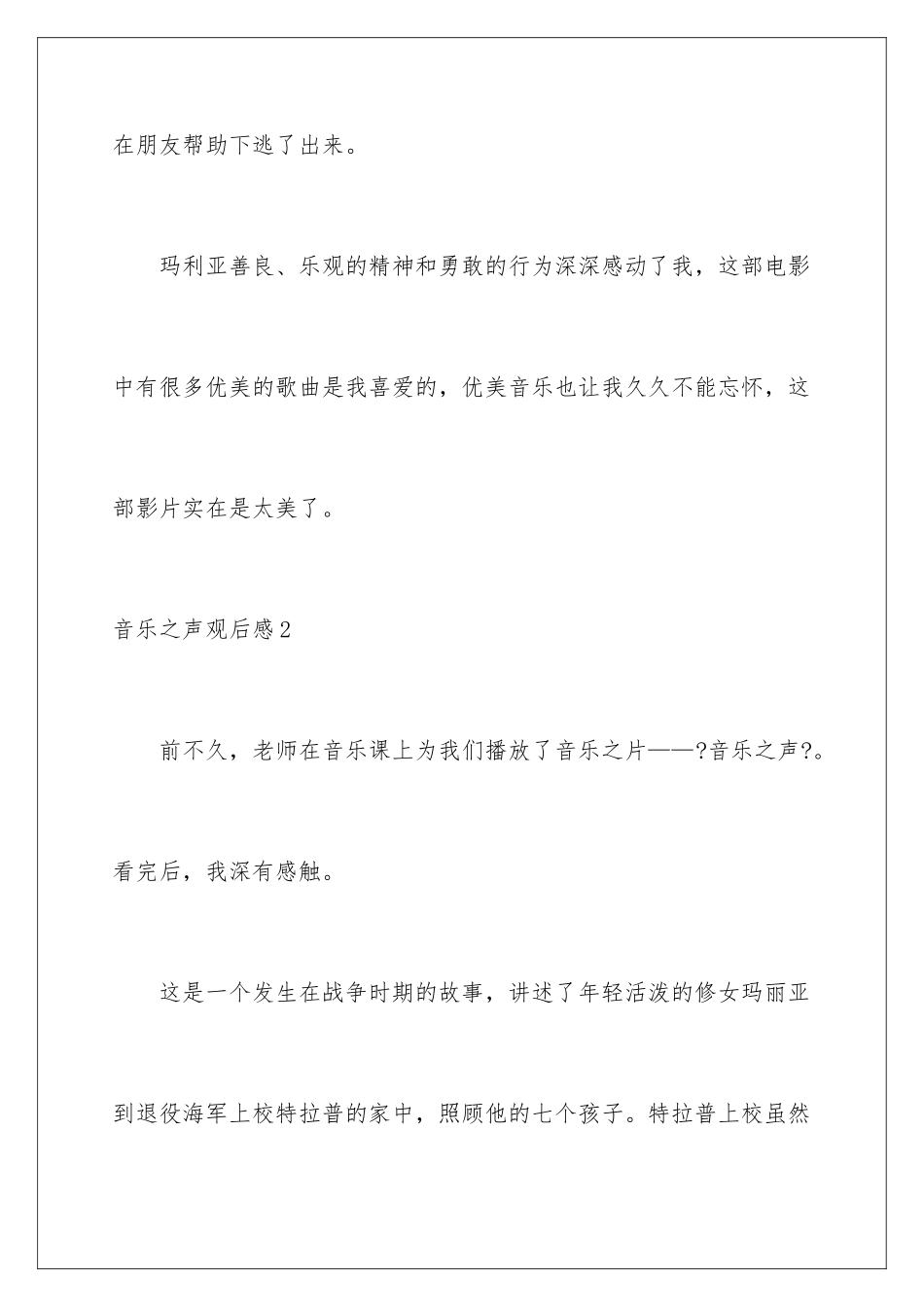 在朋友帮助下逃了出来。

玛利亚善良、乐观的精神和勇敢的行为深深感动了我，这部电影中有很多优美的歌曲是我喜爱的，优美音乐也让我久久不能忘怀，这部影片实在是太美了。

音乐之声观后感2

前不久，老师在音乐课上为我们播放了音乐之片——?音乐之声?。看完后，我深有感触。

这是一个发生在战争时期的故事，讲述了年轻活泼的修女玛丽亚到退役海军上校特拉普的家中，照顾他的七个孩子。特拉普上校虽然